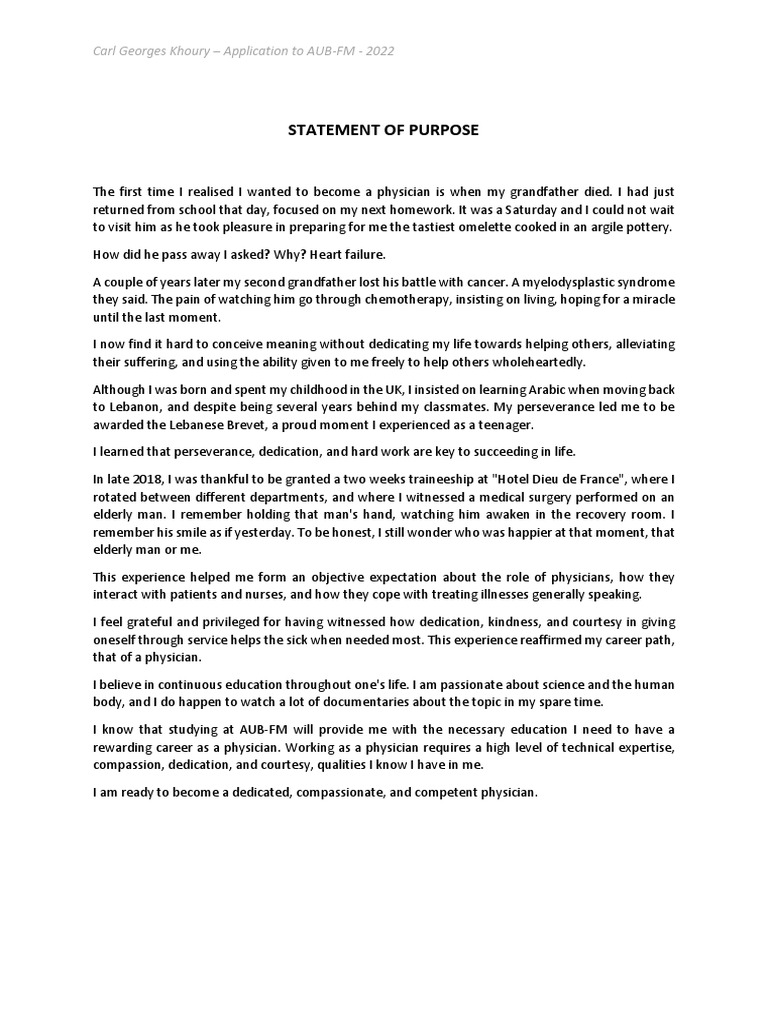 Carl Georges Khoury – Application to AUB-FM - 2022

STATEMENT OF PURPOSE

The first time I realised I wanted to become a physician is when my grandfather died. I had just returned from school that day, focused on my next homework. It was a Saturday and I could not wait to visit him as he took pleasure in preparing for me the tastiest omelette cooked in an argile pottery.

How did he pass away I asked? Why? Heart failure.

A couple of years later my second grandfather lost his battle with cancer. A myelodysplastic syndrome they said. The pain of watching him go through chemotherapy, insisting on living, hoping for a miracle until the last moment.

I now find it hard to conceive meaning without dedicating my life towards helping others, alleviating their suffering, and using the ability given to me freely to help others wholeheartedly.

Although I was born and spent my childhood in the UK, I insisted on learning Arabic when moving back to Lebanon, and despite being several years behind my classmates. My perseverance led me to be awarded the Lebanese Brevet, a proud moment I experienced as a teenager.

I learned that perseverance, dedication, and hard work are key to succeeding in life.

In late 2018, I was thankful to be granted a two weeks traineeship at "Hotel Dieu de France", where I rotated between different departments, and where I witnessed a medical surgery performed on an elderly man. I remember holding that man's hand, watching him awaken in the recovery room. I remember his smile as if yesterday. To be honest, I still wonder who was happier at that moment, that elderly man or me.

This experience helped me form an objective expectation about the role of physicians, how they interact with patients and nurses, and how they cope with treating illnesses generally speaking.

I feel grateful and privileged for having witnessed how dedication, kindness, and courtesy in giving oneself through service helps the sick when needed most. This experience reaffirmed my career path, that of a physician.

I believe in continuous education throughout one's life. I am passionate about science and the human body, and I do happen to watch a lot of documentaries about the topic in my spare time.

I know that studying at AUB-FM will provide me with the necessary education I need to have a rewarding career as a physician. Working as a physician requires a high level of technical expertise, compassion, dedication, and courtesy, qualities I know I have in me.

I am ready to become a dedicated, compassionate, and competent physician.